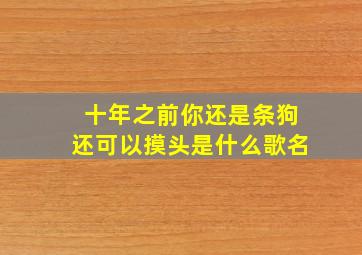 十年之前你还是条狗
还可以摸头是什么歌名